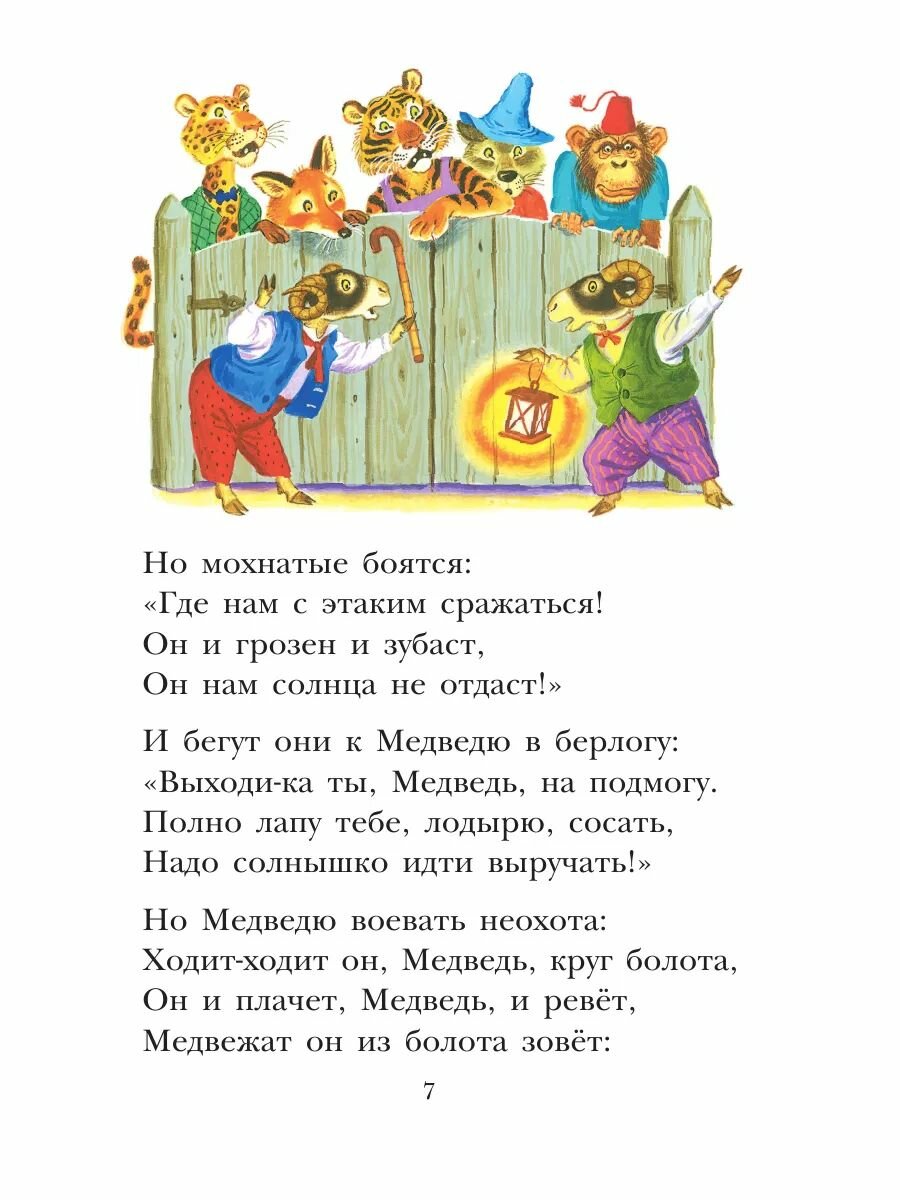 Но мохнатые боятся:
«Где нам с этаким сражаться!
Он и грозен и зубаст,
Он нам солнца не отдаст!»

И бегут они к Медведю в берлогу:
«Выходи-ка ты, Медведь, на подмогу.
Полно лапу тебе, лодырю, сосать,
Надо солнышко идти выручать!»

Но Медведю воевать неохота:
Ходит-ходит он, Медведь, круг болота,
Он и плачет, Медведь, и ревёт,
Медвежат он из болота зовёт:

7